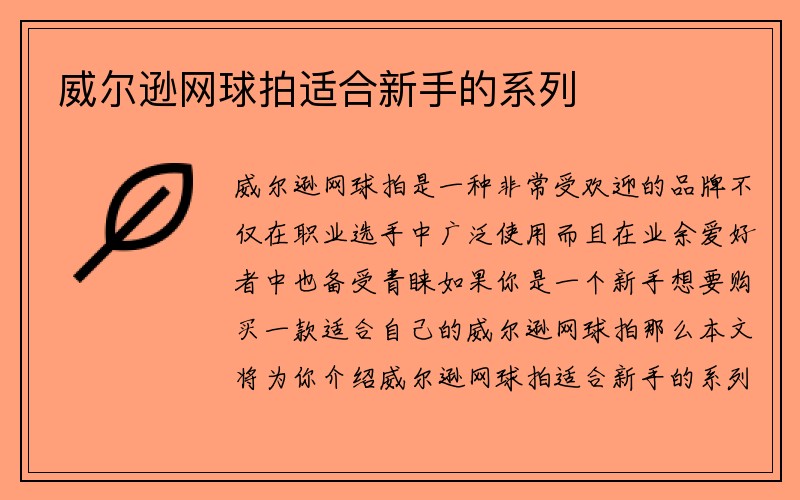 威尔逊网球拍适合新手的系列

威尔逊网球拍是一种非常受欢迎的品牌不仅在职业选手中广泛使用而且在业余爱好者中也备受青睐如果你是一个新手想要购买一款适合自己的威尔逊网球拍那么本文将为你介绍威尔逊网球拍适合新手的系列